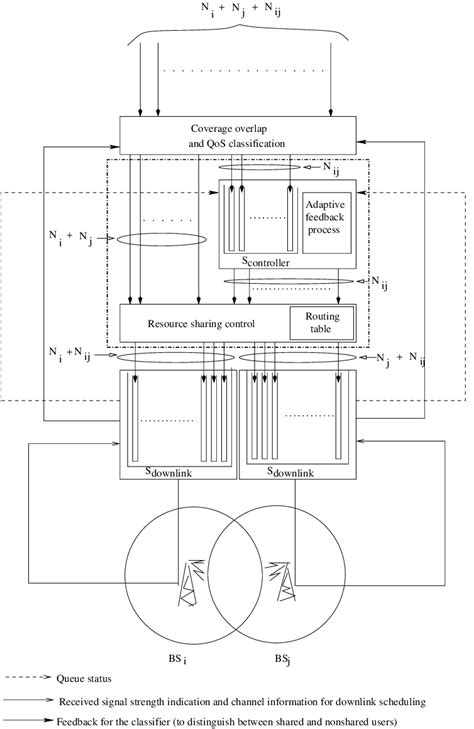 $N_i + N_j + N_{ij}$

Coverage overlap and QoS classification

$N_{ij}$

Adaptive feedback process

$N_i + N_j$

$S_{controller}$

$N_{ij}$

Resource sharing control

Routing table

$N_i + N_{ij}$

$N_j + N_{ij}$

$S_{downlink}$

$S_{downlink}$

$BS_i$

$BS_j$

Queue status

Received signal strength indication and channel information for downlink scheduling

Feedback for the classifier (to distinguish between shared and nonshared users)